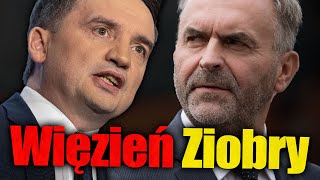 Więzień Ziobry